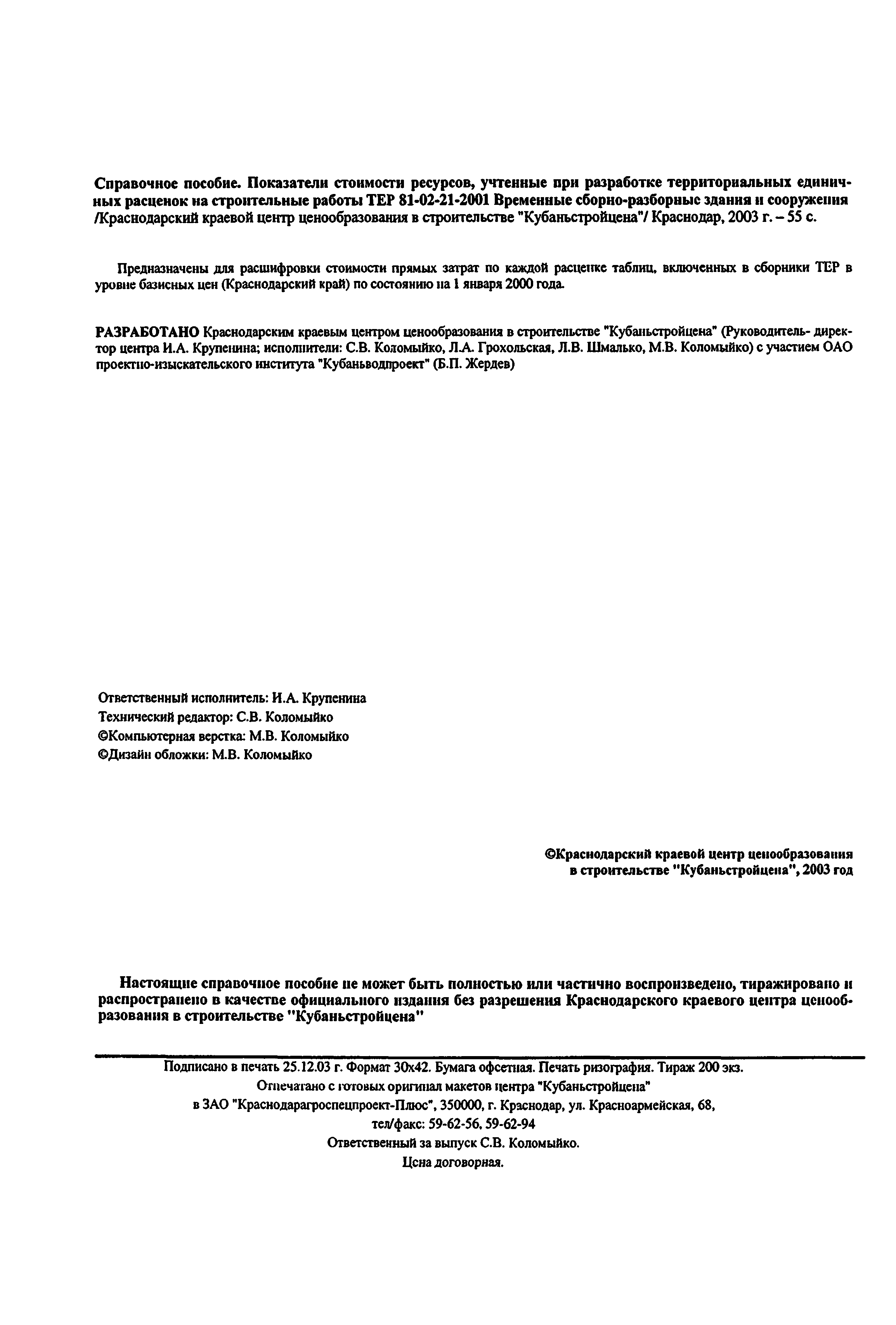 Справочное пособие. Показатели стоимости ресурсов, учтенные при разработке территориальных единичных расценок на строительные работы ТЕР 81-02-21-2001 Временные сборно-разборные здания и сооружения /Краснодарский краевой центр ценообразования в строительстве "Кубаньстройцена"/ Краснодар, 2003 г. – 55 с.

Предназначены для расшифровки стоимости прямых затрат по каждой расценке таблиц, включенных в сборники ТЕР в уровне базисных цен (Краснодарский край) по состоянию на 1 января 2000 года.

РАЗРАБОТАНО Краснодарским краевым центром ценообразования в строительстве "Кубаньстройцена" (Руководитель- директор центра И.А. Крупенина; исполнители: С.В. Коломыйко, Л.А. Грохольская, Л.В. Шмалько, М.В. Коломыйко) с участием ОАО проектно-изыскательского института "Кубаньводпроект" (Б.П. Жердев)

Ответственный исполнитель: И.А. Крупенина
Технический редактор: С.В. Коломыйко
©Компьютерная верстка: М.В. Коломыйко
©Дизайн обложки: М.В. Коломыйко

©Краснодарский краевой центр ценообразования в строительстве "Кубаньстройцена", 2003 год

Настоящие справочное пособие не может быть полностью или частично воспроизведено, тиражировано и распространено в качестве официального издания без разрешения Краснодарского краевого центра ценообразования в строительстве "Кубаньстройцена"

Подписано в печать 25.12.03 г. Формат 30х42. Бумага офсетная. Печать ризография. Тираж 200 экз.
Отпечатано с готовых оригинал макетов центра "Кубаньстройцена"
в ЗАО "Краснодарагроспецпроект-Плюс", 350000, г. Краснодар, ул. Красноармейская, 68,
тел/факс: 59-62-56, 59-62-94
Ответственный за выпуск С.В. Коломыйко.
Цена договорная.